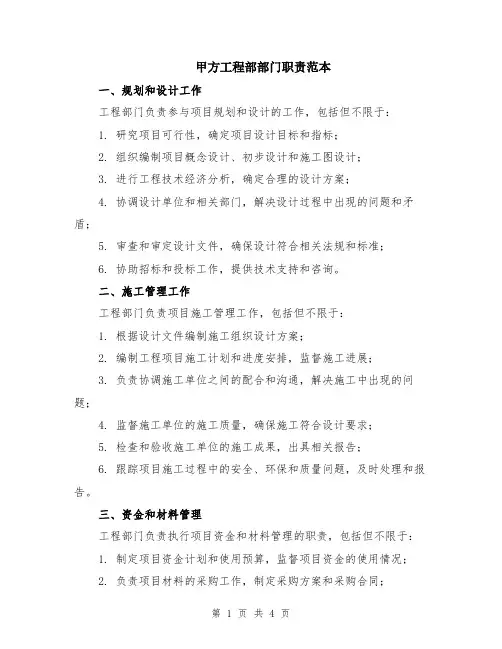 甲方工程部部门职责范本

一、规划和设计工作

工程部门负责参与项目规划和设计的工作，包括但不限于：

1. 研究项目可行性，确定项目设计目标和指标；

2. 组织编制项目概念设计、初步设计和施工图设计；

3. 进行工程技术经济分析，确定合理的设计方案；

4. 协调设计单位和相关部门，解决设计过程中出现的问题和矛盾；

5. 审查和审定设计文件，确保设计符合相关法规和标准；

6. 协助招标和投标工作，提供技术支持和咨询。

二、施工管理工作

工程部门负责项目施工管理工作，包括但不限于：

1. 根据设计文件编制施工组织设计方案；

2. 编制工程项目施工计划和进度安排，监督施工进展；

3. 负责协调施工单位之间的配合和沟通，解决施工中出现的问题；

4. 监督施工单位的施工质量，确保施工符合设计要求；

5. 检查和验收施工单位的施工成果，出具相关报告；

6. 跟踪项目施工过程中的安全、环保和质量问题，及时处理和报告。

三、资金和材料管理

工程部门负责执行项目资金和材料管理的职责，包括但不限于：

1. 制定项目资金计划和使用预算，监督项目资金的使用情况；

2. 负责项目材料的采购工作，制定采购方案和采购合同；

第 1 页 共 4 页